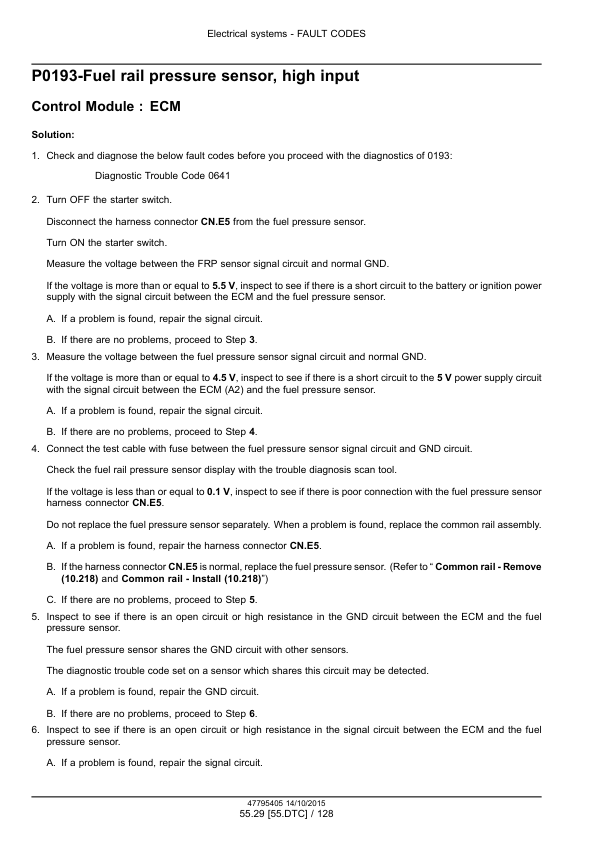 Electrical systems - FAULT CODES

P0193-Fuel rail pressure sensor, high input

Control Module : ECM

Solution:

1. Check and diagnose the below fault codes before you proceed with the diagnostics of 0193:

Diagnostic Trouble Code 0641

2. Turn OFF the starter switch.

Disconnect the harness connector CN.E5 from the fuel pressure sensor.

Turn ON the starter switch.

Measure the voltage between the FRP sensor signal circuit and normal GND.

If the voltage is more than or equal to 5.5 V, inspect to see if there is a short circuit to the battery or ignition power supply with the signal circuit between the ECM and the fuel pressure sensor.

A. If a problem is found, repair the signal circuit.

B. If there are no problems, proceed to Step 3.

3. Measure the voltage between the fuel pressure sensor signal circuit and normal GND.

If the voltage is more than or equal to 4.5 V, inspect to see if there is a short circuit to the 5 V power supply circuit with the signal circuit between the ECM (A2) and the fuel pressure sensor.

A. If a problem is found, repair the signal circuit.

B. If there are no problems, proceed to Step 4.

4. Connect the test cable with fuse between the fuel pressure sensor signal circuit and GND circuit.

Check the fuel rail pressure sensor display with the trouble diagnosis scan tool.

If the voltage is less than or equal to 0.1 V, inspect to see if there is poor connection with the fuel pressure sensor harness connector CN.E5.

Do not replace the fuel pressure sensor separately. When a problem is found, replace the common rail assembly.

A. If a problem is found, repair the harness connector CN.E5.

B. If the harness connector CN.E5 is normal, replace the fuel pressure sensor. (Refer to " Common rail - Remove (10.218) and Common rail - Install (10.218)")

C. If there are no problems, proceed to Step 5.

5. Inspect to see if there is an open circuit or high resistance in the GND circuit between the ECM and the fuel pressure sensor.

The fuel pressure sensor shares the GND circuit with other sensors.

The diagnostic trouble code set on a sensor which shares this circuit may be detected.

A. If a problem is found, repair the GND circuit.

B. If there are no problems, proceed to Step 6.

6. Inspect to see if there is an open circuit or high resistance in the signal circuit between the ECM and the fuel pressure sensor.

A. If a problem is found, repair the signal circuit.

47795405 14/10/2015
55.29 [55.DTC] / 128